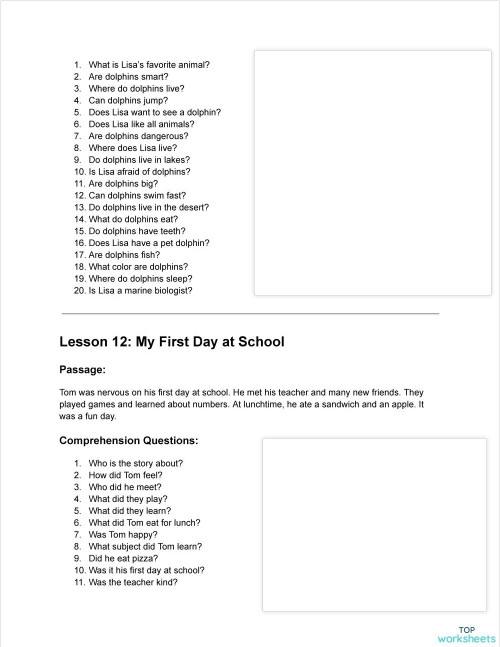 1. What is Lisa's favorite animal?
2. Are dolphins smart?
3. Where do dolphins live?
4. Can dolphins jump?
5. Does Lisa want to see a dolphin?
6. Does Lisa like all animals?
7. Are dolphins dangerous?
8. Where does Lisa live?
9. Do dolphins live in lakes?
10. Is Lisa afraid of dolphins?
11. Are dolphins big?
12. Can dolphins swim fast?
13. Do dolphins live in the desert?
14. What do dolphins eat?
15. Do dolphins have teeth?
16. Does Lisa have a pet dolphin?
17. Are dolphins fish?
18. What color are dolphins?
19. Where do dolphins sleep?
20. Is Lisa a marine biologist?

Lesson 12: My First Day at School

Passage:

Tom was nervous on his first day at school. He met his teacher and many new friends. They played games and learned about numbers. At lunchtime, he ate a sandwich and an apple. It was a fun day.

Comprehension Questions:

1. Who is the story about?
2. How did Tom feel?
3. Who did he meet?
4. What did they play?
5. What did they learn?
6. What did Tom eat for lunch?
7. Was Tom happy?
8. What subject did Tom learn?
9. Did he eat pizza?
10. Was it his first day at school?
11. Was the teacher kind?

TOP worksheets